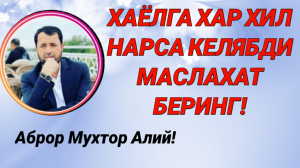 ХАЁЛГА ХАР ХИЛ НАРСА КЕЛЯБДИ МАСЛАХАТ БЕРИНГ!

Аброр Мухтор Алий!